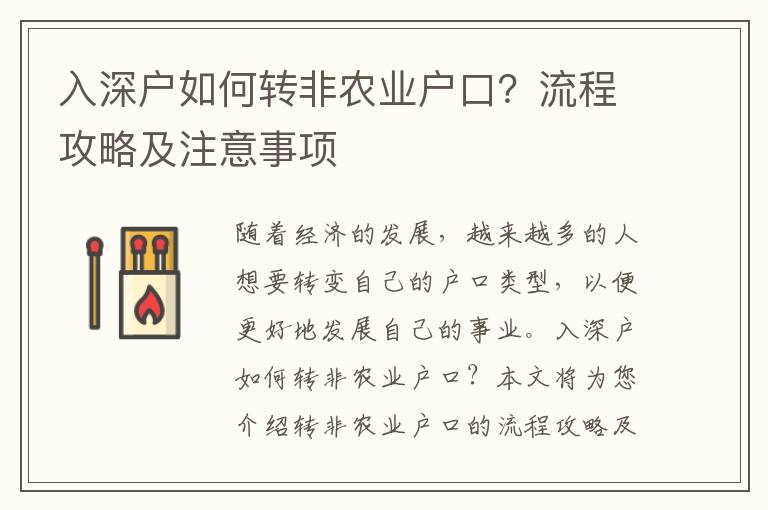 入深户如何转非农业户口？流程攻略及注意事项

随着经济的发展，越来越多的人想要转变自己的户口类型，以便更好地发展自己的事业。入深户如何转非农业户口？本文将为您介绍转非农业户口的流程攻略及